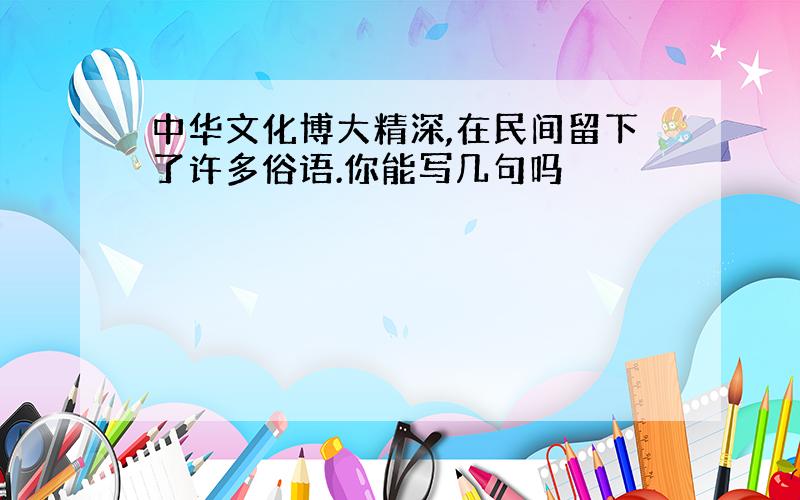 中华文化博大精深,在民间留下了许多俗语.你能写几句吗